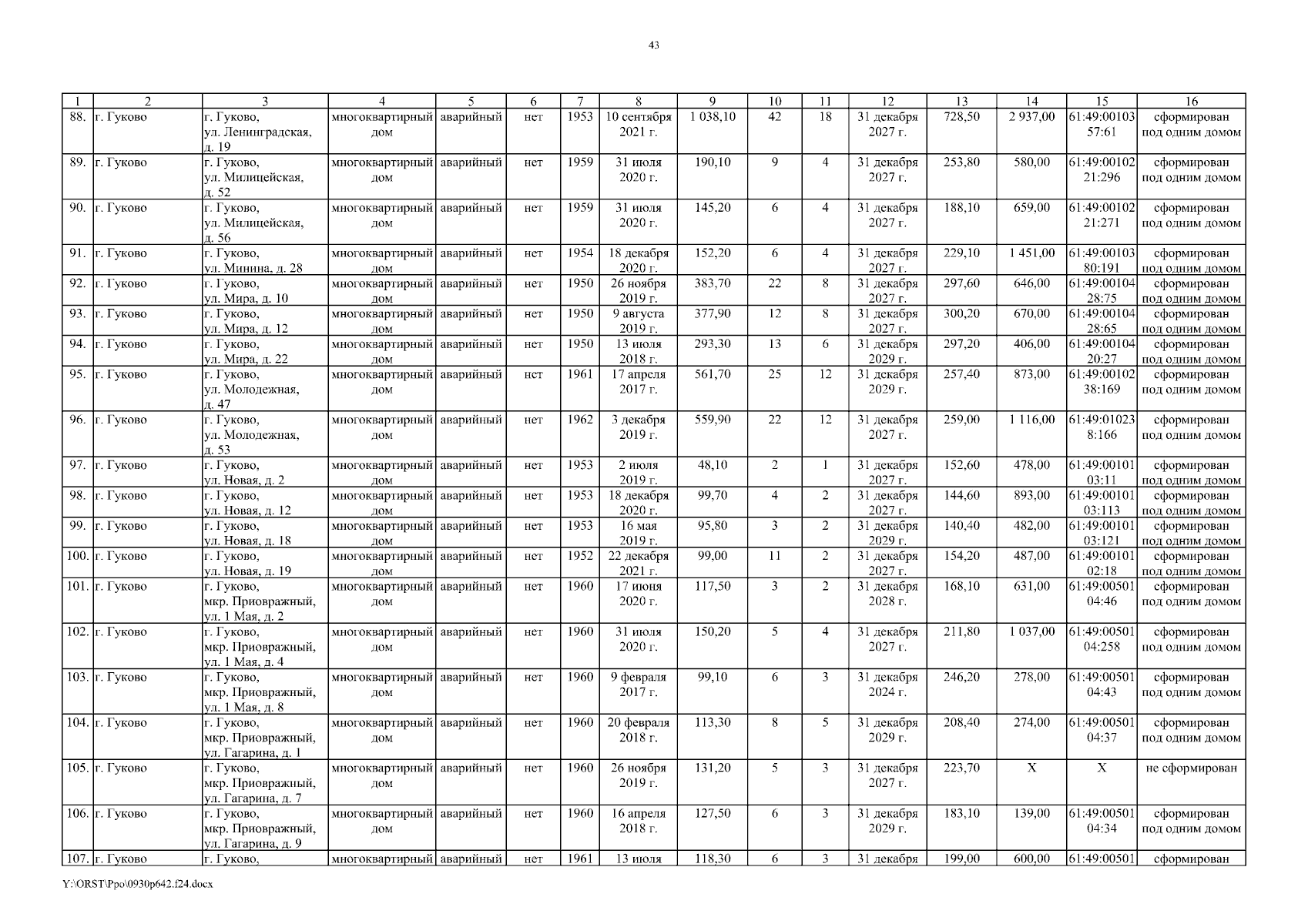 43

| 1 | 2 | 3 | 4 | 5 | 6 | 7 | 8 | 9 | 10 | 11 | 12 | 13 | 14 | 15 | 16 |
|---|---|---|---|---|---|---|---|---|---|---|---|---|---|---|---|
| 88. | г. Гуково | г. Гуково, ул. Ленинградская, д. 19 | многоквартирный дом | аварийный | нет | 1953 | 10 сентября 2021 г. | 1 038,10 | 42 | 18 | 31 декабря 2027 г. | 728,50 | 2 937,00 | 61:49:0010357:61 | сформирован под одним домом |
| 89. | г. Гуково | г. Гуково, ул. Милицейская, д. 52 | многоквартирный дом | аварийный | нет | 1959 | 31 июля 2020 г. | 190,10 | 9 | 4 | 31 декабря 2027 г. | 253,80 | 580,00 | 61:49:0010221:296 | сформирован под одним домом |
| 90. | г. Гуково | г. Гуково, ул. Милицейская, д. 56 | многоквартирный дом | аварийный | нет | 1959 | 31 июля 2020 г. | 145,20 | 6 | 4 | 31 декабря 2027 г. | 188,10 | 659,00 | 61:49:0010221:271 | сформирован под одним домом |
| 91. | г. Гуково | г. Гуково, ул. Минина, д. 28 | многоквартирный дом | аварийный | нет | 1954 | 18 декабря 2020 г. | 152,20 | 6 | 4 | 31 декабря 2027 г. | 229,10 | 1 451,00 | 61:49:0010380:191 | сформирован под одним домом |
| 92. | г. Гуково | г. Гуково, ул. Мира, д. 10 | многоквартирный дом | аварийный | нет | 1950 | 26 ноября 2019 г. | 383,70 | 22 | 8 | 31 декабря 2027 г. | 297,60 | 646,00 | 61:49:0010428:75 | сформирован под одним домом |
| 93. | г. Гуково | г. Гуково, ул. Мира, д. 12 | многоквартирный дом | аварийный | нет | 1950 | 9 августа 2019 г. | 377,90 | 12 | 8 | 31 декабря 2027 г. | 300,20 | 670,00 | 61:49:0010428:65 | сформирован под одним домом |
| 94. | г. Гуково | г. Гуково, ул. Мира, д. 22 | многоквартирный дом | аварийный | нет | 1950 | 13 июля 2018 г. | 293,30 | 13 | 6 | 31 декабря 2029 г. | 297,20 | 406,00 | 61:49:0010420:27 | сформирован под одним домом |
| 95. | г. Гуково | г. Гуково, ул. Молодежная, д. 47 | многоквартирный дом | аварийный | нет | 1961 | 17 апреля 2017 г. | 561,70 | 25 | 12 | 31 декабря 2029 г. | 257,40 | 873,00 | 61:49:0010238:169 | сформирован под одним домом |
| 96. | г. Гуково | г. Гуково, ул. Молодежная, д. 53 | многоквартирный дом | аварийный | нет | 1962 | 3 декабря 2019 г. | 559,90 | 22 | 12 | 31 декабря 2027 г. | 259,00 | 1 116,00 | 61:49:010238:166 | сформирован под одним домом |
| 97. | г. Гуково | г. Гуково, ул. Новая, д. 2 | многоквартирный дом | аварийный | нет | 1953 | 2 июля 2019 г. | 48,10 | 2 | 1 | 31 декабря 2027 г. | 152,60 | 478,00 | 61:49:0010103:11 | сформирован под одним домом |
| 98. | г. Гуково | г. Гуково, ул. Новая, д. 12 | многоквартирный дом | аварийный | нет | 1953 | 18 декабря 2020 г. | 99,70 | 4 | 2 | 31 декабря 2027 г. | 144,60 | 893,00 | 61:49:0010103:113 | сформирован под одним домом |
| 99. | г. Гуково | г. Гуково, ул. Новая, д. 18 | многоквартирный дом | аварийный | нет | 1953 | 16 мая 2019 г. | 95,80 | 3 | 2 | 31 декабря 2029 г. | 140,40 | 482,00 | 61:49:0010103:121 | сформирован под одним домом |
| 100. | г. Гуково | г. Гуково, ул. Новая, д. 19 | многоквартирный дом | аварийный | нет | 1952 | 22 декабря 2021 г. | 99,00 | 11 | 2 | 31 декабря 2027 г. | 154,20 | 487,00 | 61:49:0010102:18 | сформирован под одним домом |
| 101. | г. Гуково | г. Гуково, мкр. Приовражный, ул. 1 Мая, д. 2 | многоквартирный дом | аварийный | нет | 1960 | 17 июня 2020 г. | 117,50 | 3 | 2 | 31 декабря 2028 г. | 168,10 | 631,00 | 61:49:0050104:46 | сформирован под одним домом |
| 102. | г. Гуково | г. Гуково, мкр. Приовражный, ул. 1 Мая, д. 4 | многоквартирный дом | аварийный | нет | 1960 | 31 июля 2020 г. | 150,20 | 5 | 4 | 31 декабря 2027 г. | 211,80 | 1 037,00 | 61:49:0050104:258 | сформирован под одним домом |
| 103. | г. Гуково | г. Гуково, мкр. Приовражный, ул. 1 Мая, д. 8 | многоквартирный дом | аварийный | нет | 1960 | 9 февраля 2017 г. | 99,10 | 6 | 3 | 31 декабря 2024 г. | 246,20 | 278,00 | 61:49:0050104:43 | сформирован под одним домом |
| 104. | г. Гуково | г. Гуково, мкр. Приовражный, ул. Гагарина, д. 1 | многоквартирный дом | аварийный | нет | 1960 | 20 февраля 2018 г. | 113,30 | 8 | 5 | 31 декабря 2029 г. | 208,40 | 274,00 | 61:49:0050104:37 | сформирован под одним домом |
| 105. | г. Гуково | г. Гуково, мкр. Приовражный, ул. Гагарина, д. 7 | многоквартирный дом | аварийный | нет | 1960 | 26 ноября 2019 г. | 131,20 | 5 | 3 | 31 декабря 2027 г. | 223,70 | X | X | не сформирован |
| 106. | г. Гуково | г. Гуково, мкр. Приовражный, ул. Гагарина, д. 9 | многоквартирный дом | аварийный | нет | 1960 | 16 апреля 2018 г. | 127,50 | 6 | 3 | 31 декабря 2029 г. | 183,10 | 139,00 | 61:49:0050104:34 | сформирован под одним домом |
| 107. | г. Гуково | г. Гуково, | многоквартирный | аварийный | нет | 1961 | 13 июля | 118,30 | 6 | 3 | 31 декабря | 199,00 | 600,00 | 61:49:00501 | сформирован |

Y:\ORST\Ppo\0930p642.f24.docx